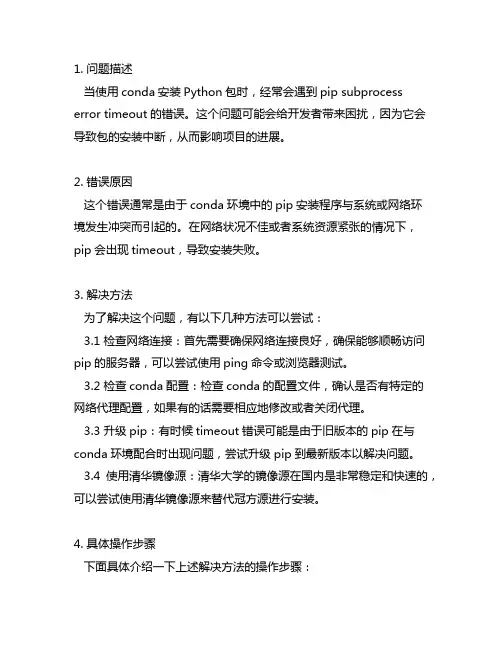 1. 问题描述

当使用 conda 安装 Python 包时，经常会遇到 pip subprocess error timeout 的错误。这个问题可能会给开发者带来困扰，因为它会导致包的安装中断，从而影响项目的进展。

2. 错误原因

这个错误通常是由于 conda 环境中的 pip 安装程序与系统或网络环境发生冲突而引起的。在网络状况不佳或者系统资源紧张的情况下，pip 会出现 timeout，导致安装失败。

3. 解决方法

为了解决这个问题，有以下几种方法可以尝试：

3.1 检查网络连接：首先需要确保网络连接良好，确保能够顺畅访问 pip 的服务器，可以尝试使用 ping 命令或浏览器测试。

3.2 检查 conda 配置：检查 conda 的配置文件，确认是否有特定的网络代理配置，如果有的话需要相应地修改或者关闭代理。

3.3 升级 pip：有时候 timeout 错误可能是由于旧版本的 pip 在与 conda 环境配合时出现问题，尝试升级 pip 到最新版本以解决问题。

3.4 使用清华镜像源：清华大学的镜像源在国内是非常稳定和快速的，可以尝试使用清华镜像源来替代冠方源进行安装。

4. 具体操作步骤

下面具体介绍一下上述解决方法的操作步骤：